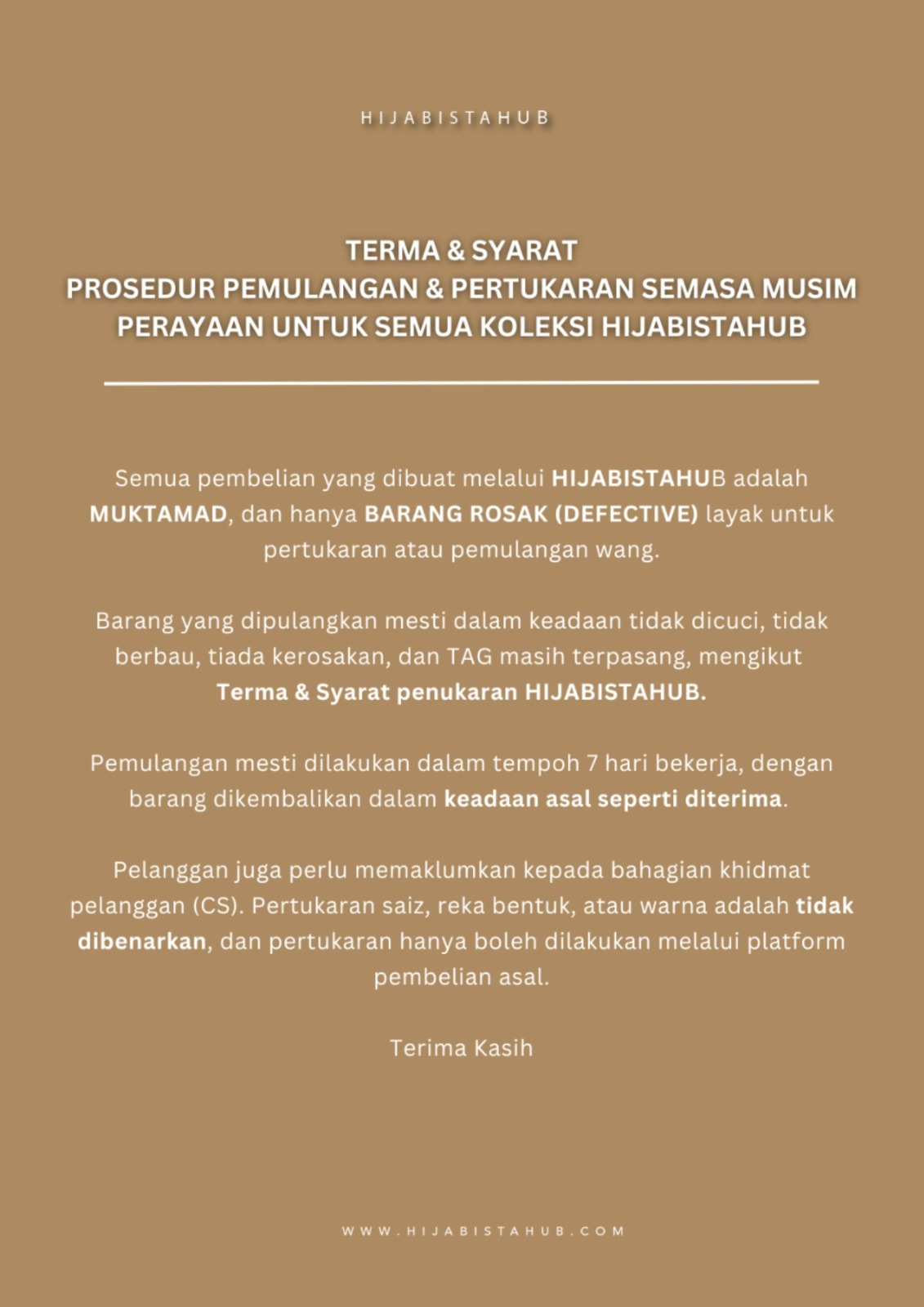 HIJABISTAHUB

TERMA & SYARAT
PROSEDUR PEMULANGAN & PERTUKARAN SEMASA MUSIM PERAYAAN UNTUK SEMUA KOLEKSI HIJABISTAHUB

Semua pembelian yang dibuat melalui HIJABISTAHUB adalah MUKTAMAD, dan hanya BARANG ROSAK (DEFECTIVE) layak untuk pertukaran atau pemulangan wang.

Barang yang dipulangkan mesti dalam keadaan tidak dicuci, tidak berbau, tiada kerosakan, dan TAG masih terpasang, mengikut Terma & Syarat penukaran HIJABISTAHUB.

Pemulangan mesti dilakukan dalam tempoh 7 hari bekerja, dengan barang dikembalikan dalam keadaan asal seperti diterima.

Pelanggan juga perlu memaklumkan kepada bahagian khidmat pelanggan (CS). Pertukaran saiz, reka bentuk, atau warna adalah tidak dibenarkan, dan pertukaran hanya boleh dilakukan melalui platform pembelian asal.

Terima Kasih

WWW.HIJABISTAHUB.COM